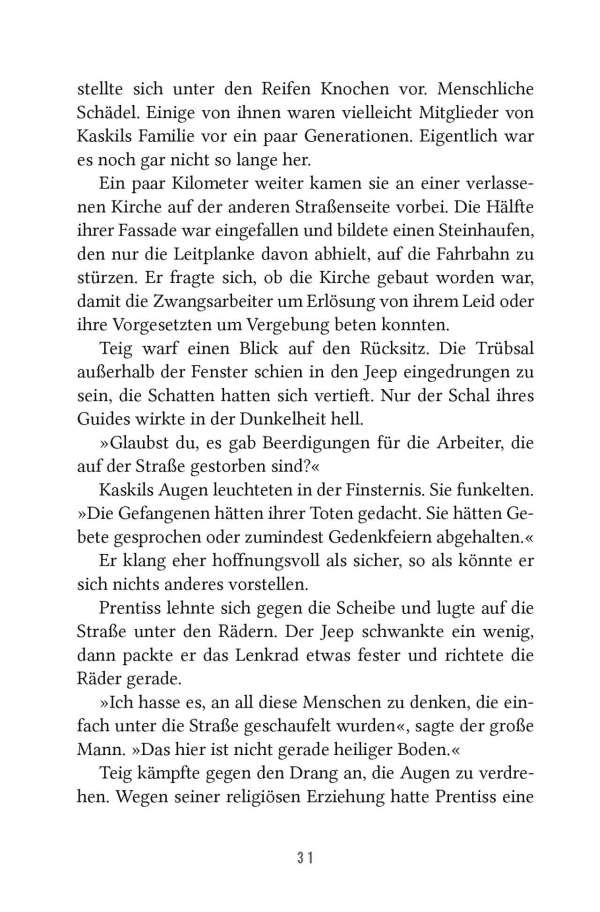 stellte sich unter den Reifen Knochen vor. Menschliche Schädel. Einige von ihnen waren vielleicht Mitglieder von Kaskils Familie vor ein paar Generationen. Eigentlich war es noch gar nicht so lange her.

Ein paar Kilometer weiter kamen sie an einer verlassenen Kirche auf der anderen Straßenseite vorbei. Die Hälfte ihrer Fassade war eingefallen und bildete einen Steinhaufen, den nur die Leitplanke davon abhielt, auf die Fahrbahn zu stürzen. Er fragte sich, ob die Kirche gebaut worden war, damit die Zwangsarbeiter um Erlösung von ihrem Leid oder ihre Vorgesetzten um Vergebung beten konnten.

Teig warf einen Blick auf den Rücksitz. Die Trübsal außerhalb der Fenster schien in den Jeep eingedrungen zu sein, die Schatten hatten sich vertieft. Nur der Schal ihres Guides wirkte in der Dunkelheit hell.

»Glaubst du, es gab Beerdigungen für die Arbeiter, die auf der Straße gestorben sind?«

Kaskils Augen leuchteten in der Finsternis. Sie funkelten. »Die Gefangenen hätten ihrer Toten gedacht. Sie hätten Gebete gesprochen oder zumindest Gedenkfeiern abgehalten.«

Er klang eher hoffnungsvoll als sicher, so als könnte er sich nichts anderes vorstellen.

Prentiss lehnte sich gegen die Scheibe und lugte auf die Straße unter den Rädern. Der Jeep schwankte ein wenig, dann packte er das Lenkrad etwas fester und richtete die Räder gerade.

»Ich hasse es, an all diese Menschen zu denken, die einfach unter die Straße geschaufelt wurden«, sagte der große Mann. »Das hier ist nicht gerade heiliger Boden.«

Teig kämpfte gegen den Drang an, die Augen zu verdrehen. Wegen seiner religiösen Erziehung hatte Prentiss eine

31